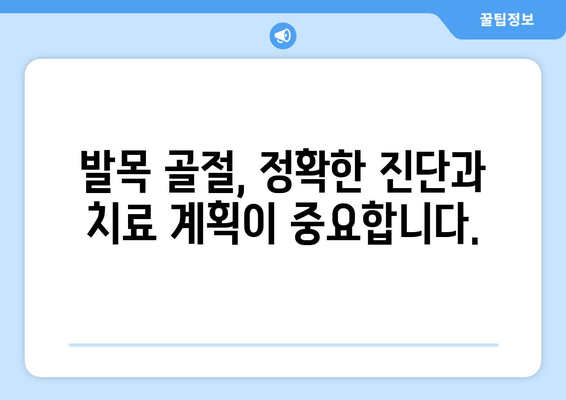 꿀팁정보

발목 골절, 정확한 진단과 치료 계획이 중요합니다.